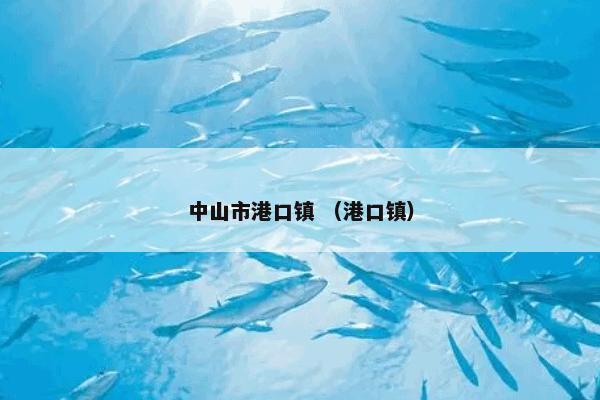 中山市港口镇 （港口镇）